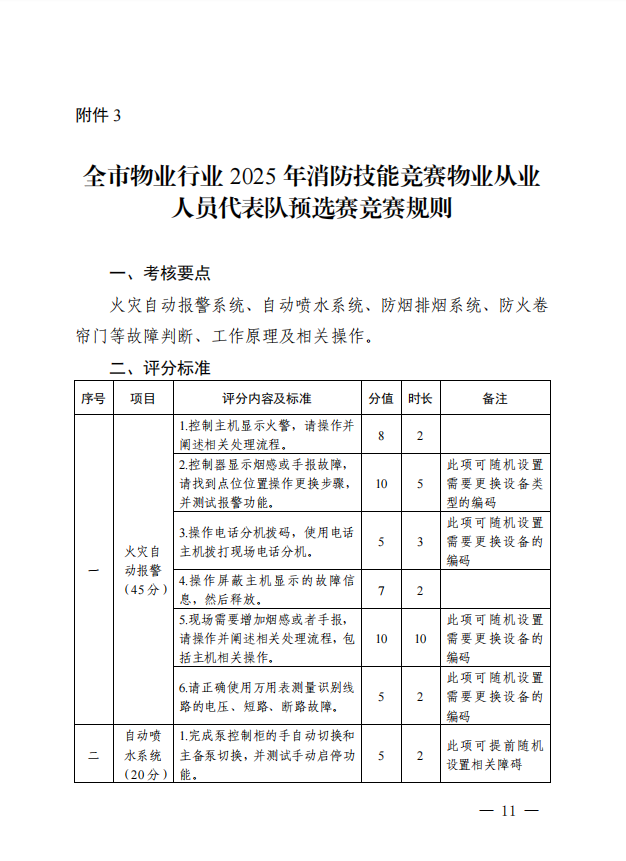 附件 3

全市物业行业 2025 年消防技能竞赛物业从业人员代表队预选赛竞赛规则

一、考核要点

火灾自动报警系统、自动喷水系统、防烟排烟系统、防火卷帘门等故障判断、工作原理及相关操作。

二、评分标准

| 序号 | 项目 | 评分内容及标准 | 分值 | 时长 | 备注 |
|---|---|---|---|---|---|
| 一 | 火灾自动报警（45分） | 1.控制主机显示火警，请操作并阐述相关处理流程。 | 8 | 2 | |
| | | 2.控制器显示烟感或手报故障，请找到点位位置操作更换步骤，并测试报警功能。 | 10 | 5 | 此项可随机设置需要更换设备类型的编码 |
| | | 3.操作电话分机拨码，使用电话主机拨打现场电话分机。 | 5 | 3 | 此项可随机设置需要更换设备的编码 |
| | | 4.操作屏蔽主机显示的故障信息，然后释放。 | 7 | 2 | |
| | | 5.现场需要增加烟感或者手报，请操作并阐述相关处理流程，包括主机相关操作。 | 10 | 10 | 此项可随机设置需要更换设备的编码 |
| | | 6.请正确使用万用表测量识别线路的电压、短路、断路故障。 | 5 | 2 | 此项可随机设置需要更换设备的编码 |
| 二 | 自动喷水系统（20分） | 1.完成泵控制柜的手自动切换和主备泵切换，并测试手动启停功能。 | 5 | 2 | 此项可提前随机设置相关障碍 |

— 11 —